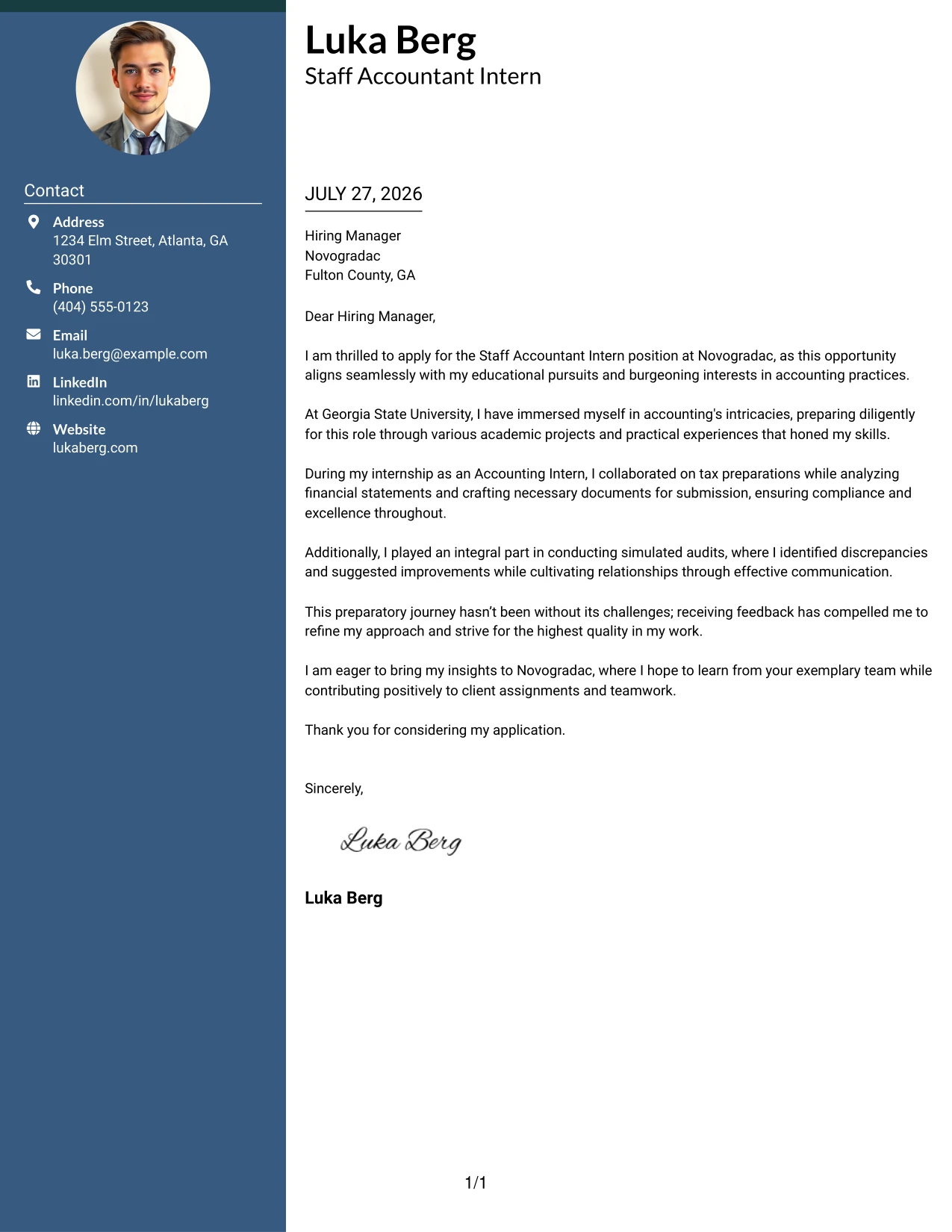 Contact

Address
1234 Elm Street, Atlanta, GA 30301

Phone
(404) 555-0123

Email
luka.berg@example.com

LinkedIn
linkedin.com/in/lukaberg

Website
lukaberg.com

Luka Berg
Staff Accountant Intern

JULY 27, 2026

Hiring Manager
Novogradac
Fulton County, GA

Dear Hiring Manager,

I am thrilled to apply for the Staff Accountant Intern position at Novogradac, as this opportunity aligns seamlessly with my educational pursuits and burgeoning interests in accounting practices.

At Georgia State University, I have immersed myself in accounting's intricacies, preparing diligently for this role through various academic projects and practical experiences that honed my skills.

During my internship as an Accounting Intern, I collaborated on tax preparations while analyzing financial statements and crafting necessary documents for submission, ensuring compliance and excellence throughout.

Additionally, I played an integral part in conducting simulated audits, where I identified discrepancies and suggested improvements while cultivating relationships through effective communication.

This preparatory journey hasn't been without its challenges; receiving feedback has compelled me to refine my approach and strive for the highest quality in my work.

I am eager to bring my insights to Novogradac, where I hope to learn from your exemplary team while contributing positively to client assignments and teamwork.

Thank you for considering my application.

Sincerely,

Luka Berg

Luka Berg

1/1